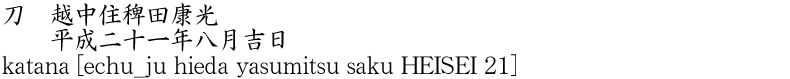 刀　越中住稗田康光
　　平成二十一年八月吉日
katana [echu_ju hieda yasumitsu saku HEISEI 21]